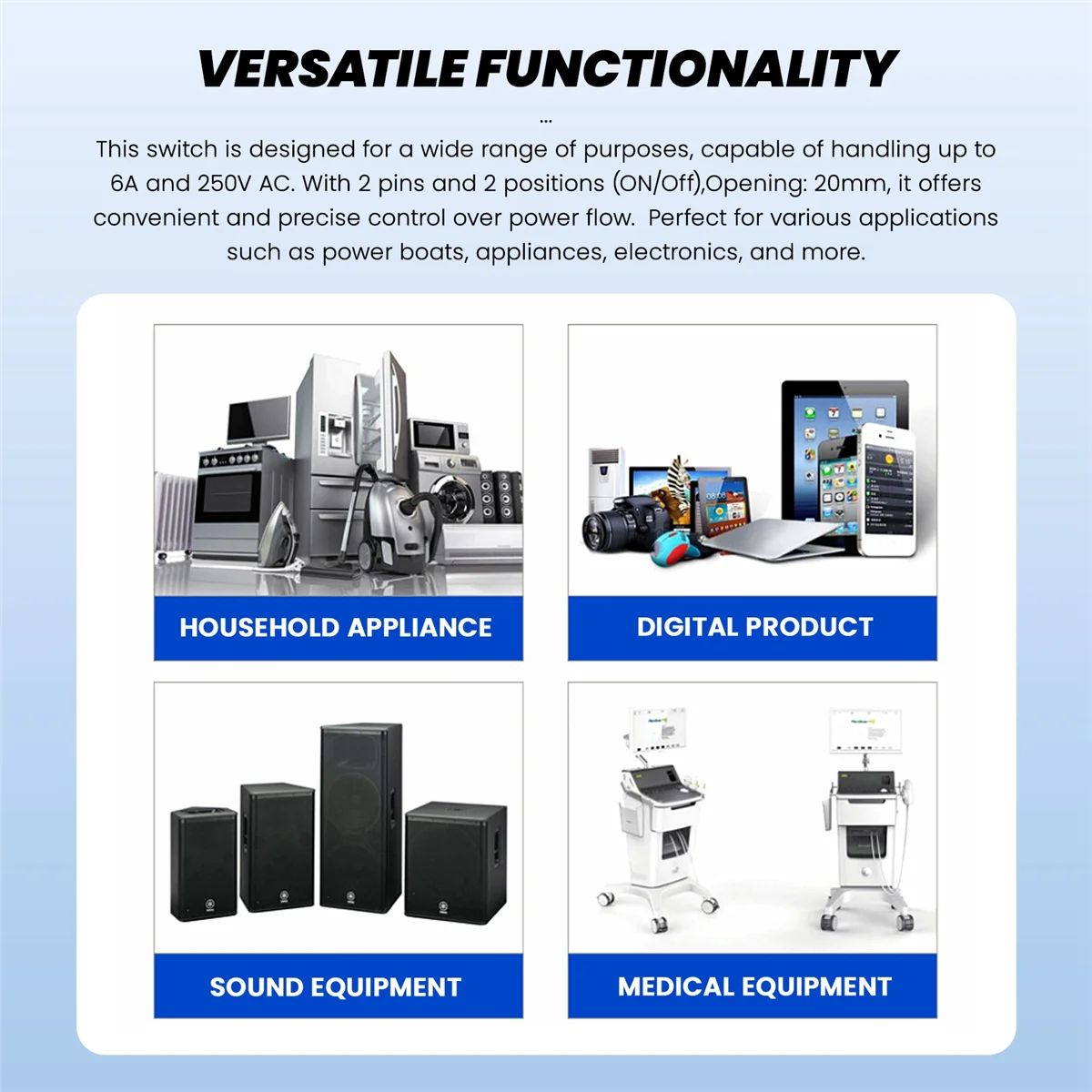 VERSATILE FUNCTIONALITY

...

This switch is designed for a wide range of purposes, capable of handling up to 6A and 250V AC. With 2 pins and 2 positions (ON/Off),Opening: 20mm, it offers convenient and precise control over power flow.  Perfect for various applications such as power boats, appliances, electronics, and more.

HOUSEHOLD APPLIANCE

DIGITAL PRODUCT

SOUND EQUIPMENT

MEDICAL EQUIPMENT